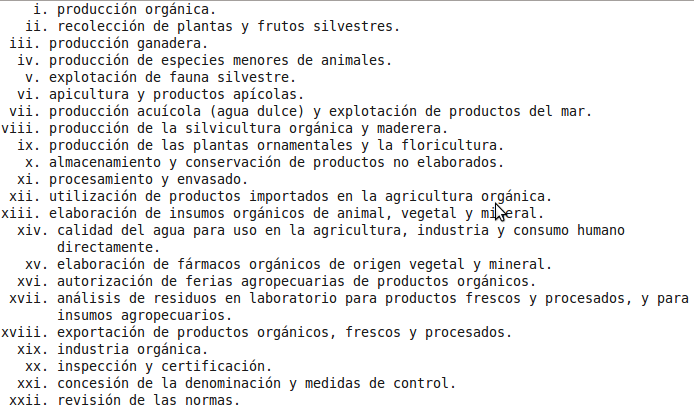 i. producción orgánica.
ii. recolección de plantas y frutos silvestres.
iii. producción ganadera.
iv. producción de especies menores de animales.
v. explotación de fauna silvestre.
vi. apicultura y productos apícolas.
vii. producción acuícola (agua dulce) y explotación de productos del mar.
viii. producción de la silvicultura orgánica y maderera.
ix. producción de las plantas ornamentales y la floricultura.
x. almacenamiento y conservación de productos no elaborados.
xi. procesamiento y envasado.
xii. utilización de productos importados en la agricultura orgánica.
xiii. elaboración de insumos orgánicos de animal, vegetal y mineral.
xiv. calidad del agua para uso en la agricultura, industria y consumo humano directamente.
xv. elaboración de fármacos orgánicos de origen vegetal y mineral.
xvi. autorización de ferias agropecuarias de productos orgánicos.
xvii. análisis de residuos en laboratorio para productos frescos y procesados, y para insumos agropecuarios.
xviii. exportación de productos orgánicos, frescos y procesados.
xix. industria orgánica.
xx. inspección y certificación.
xxi. concesión de la denominación y medidas de control.
xxii. revisión de las normas.